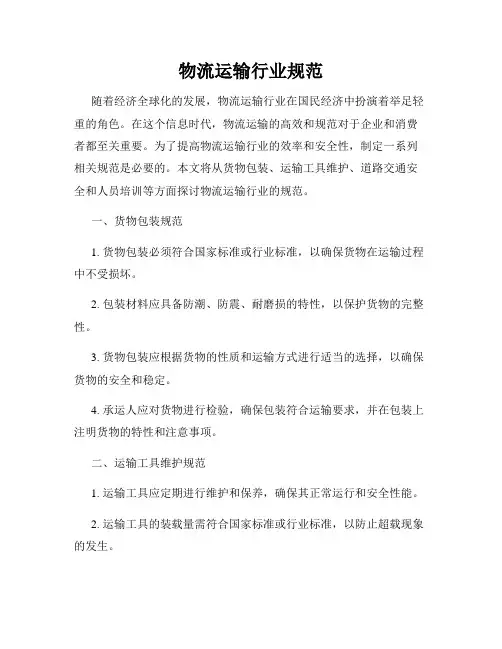 物流运输行业规范

随着经济全球化的发展，物流运输行业在国民经济中扮演着举足轻重的角色。在这个信息时代，物流运输的高效和规范对于企业和消费者都至关重要。为了提高物流运输行业的效率和安全性，制定一系列相关规范是必要的。本文将从货物包装、运输工具维护、道路交通安全和人员培训等方面探讨物流运输行业的规范。

一、货物包装规范

1. 货物包装必须符合国家标准或行业标准，以确保货物在运输过程中不受损坏。

2. 包装材料应具备防潮、防震、耐磨损的特性，以保护货物的完整性。

3. 货物包装应根据货物的性质和运输方式进行适当的选择，以确保货物的安全和稳定。

4. 承运人应对货物进行检验，确保包装符合运输要求，并在包装上注明货物的特性和注意事项。

二、运输工具维护规范

1. 运输工具应定期进行维护和保养，确保其正常运行和安全性能。

2. 运输工具的装载量需符合国家标准或行业标准，以防止超载现象的发生。